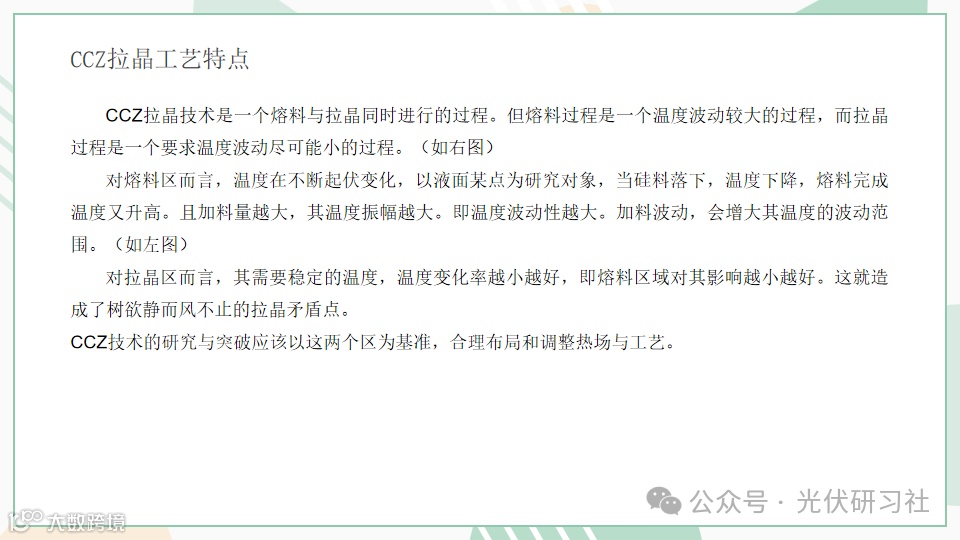 CCZ拉晶工艺特点

CCZ拉晶技术是一个熔料与拉晶同时进行的过程。但熔料过程是一个温度波动较大的过程，而拉晶过程是一个要求温度波动尽可能小的过程。（如右图）

对熔料区而言，温度在不断起伏变化，以液面某点为研究对象，当硅料落下，温度下降，熔料完成温度又升高。且加料量越大，其温度振幅越大。即温度波动性越大。加料波动，会增大其温度的波动范围。（如左图）

对拉晶区而言，其需要稳定的温度，温度变化率越小越好，即熔料区域对其影响越小越好。这就造成了树欲静而风不止的拉晶矛盾点。

CCZ技术的研究与突破应该以这两个区为基准，合理布局和调整热场与工艺。

公众号 · 光伏研习社

大数跨境